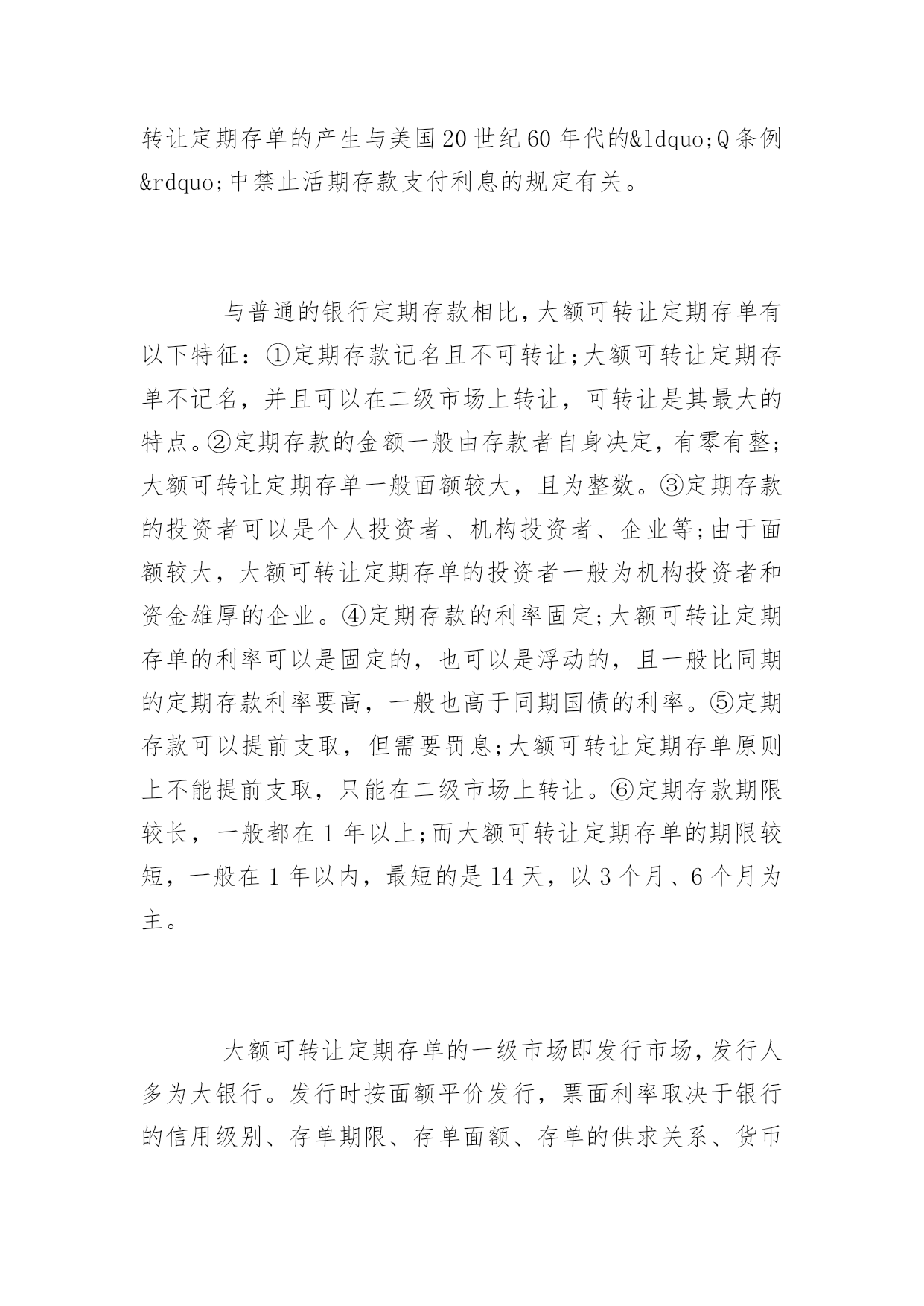 转让定期存单的产生与美国20世纪60年代的&ldquo;Q条例&rdquo;中禁止活期存款支付利息的规定有关。

与普通的银行定期存款相比，大额可转让定期存单有以下特征：①定期存款记名且不可转让;大额可转让定期存单不记名，并且可以在二级市场上转让，可转让是其最大的特点。②定期存款的金额一般由存款者自身决定，有零有整;大额可转让定期存单一般面额较大，且为整数。③定期存款的投资者可以是个人投资者、机构投资者、企业等;由于面额较大，大额可转让定期存单的投资者一般为机构投资者和资金雄厚的企业。④定期存款的利率固定;大额可转让定期存单的利率可以是固定的，也可以是浮动的，且一般比同期的定期存款利率要高，一般也高于同期国债的利率。⑤定期存款可以提前支取，但需要罚息;大额可转让定期存单原则上不能提前支取，只能在二级市场上转让。⑥定期存款期限较长，一般都在1年以上;而大额可转让定期存单的期限较短，一般在1年以内，最短的是14天，以3个月、6个月为主。

大额可转让定期存单的一级市场即发行市场，发行人多为大银行。发行时按面额平价发行，票面利率取决于银行的信用级别、存单期限、存单面额、存单的供求关系、货币